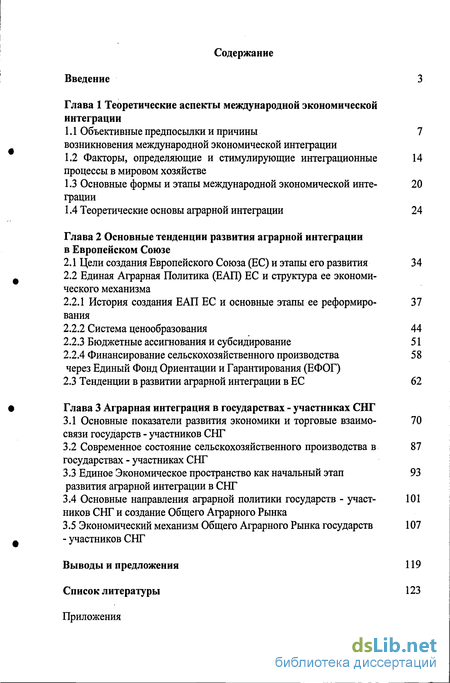 Содержание

Введение 3

Глава 1 Теоретические аспекты международной экономической интеграции

1.1 Объективные предпосылки и причины возникновения международной экономической интеграции 7

1.2 Факторы, определяющие и стимулирующие интеграционные процессы в мировом хозяйстве 14

1.3 Основные формы и этапы международной экономической интеграции 20

1.4 Теоретические основы аграрной интеграции 24

Глава 2 Основные тенденции развития аграрной интеграции в Европейском Союзе

2.1 Цели создания Европейского Союза (ЕС) и этапы его развития 34

2.2 Единая Аграрная Политика (ЕАП) ЕС и структура ее экономического механизма

2.2.1 История создания ЕАП ЕС и основные этапы ее реформирования 37

2.2.2 Система ценообразования 44

2.2.3 Бюджетные ассигнования и субсидирование 51

2.2.4 Финансирование сельскохозяйственного производства через Единый Фонд Ориентации и Гарантирования (ЕФОГ) 58

2.3 Тенденции в развитии аграрной интеграции в ЕС 62

Глава 3 Аграрная интеграция в государствах - участниках СНГ

3.1 Основные показатели развития экономики и торговые взаимосвязи государств - участников СНГ 70

3.2 Современное состояние сельскохозяйственного производства в государствах - участниках СНГ 87

3.3 Единое Экономическое пространство как начальный этап развития аграрной интеграции в СНГ 93

3.4 Основные направления аграрной политики государств - участников СНГ и создание Общего Аграрного Рынка 101

3.5 Экономический механизм Общего Аграрного Рынка государств - участников СНГ 107

Выводы и предложения 119

Список литературы 123

Приложения

dsLib.net
библиотека диссертаций